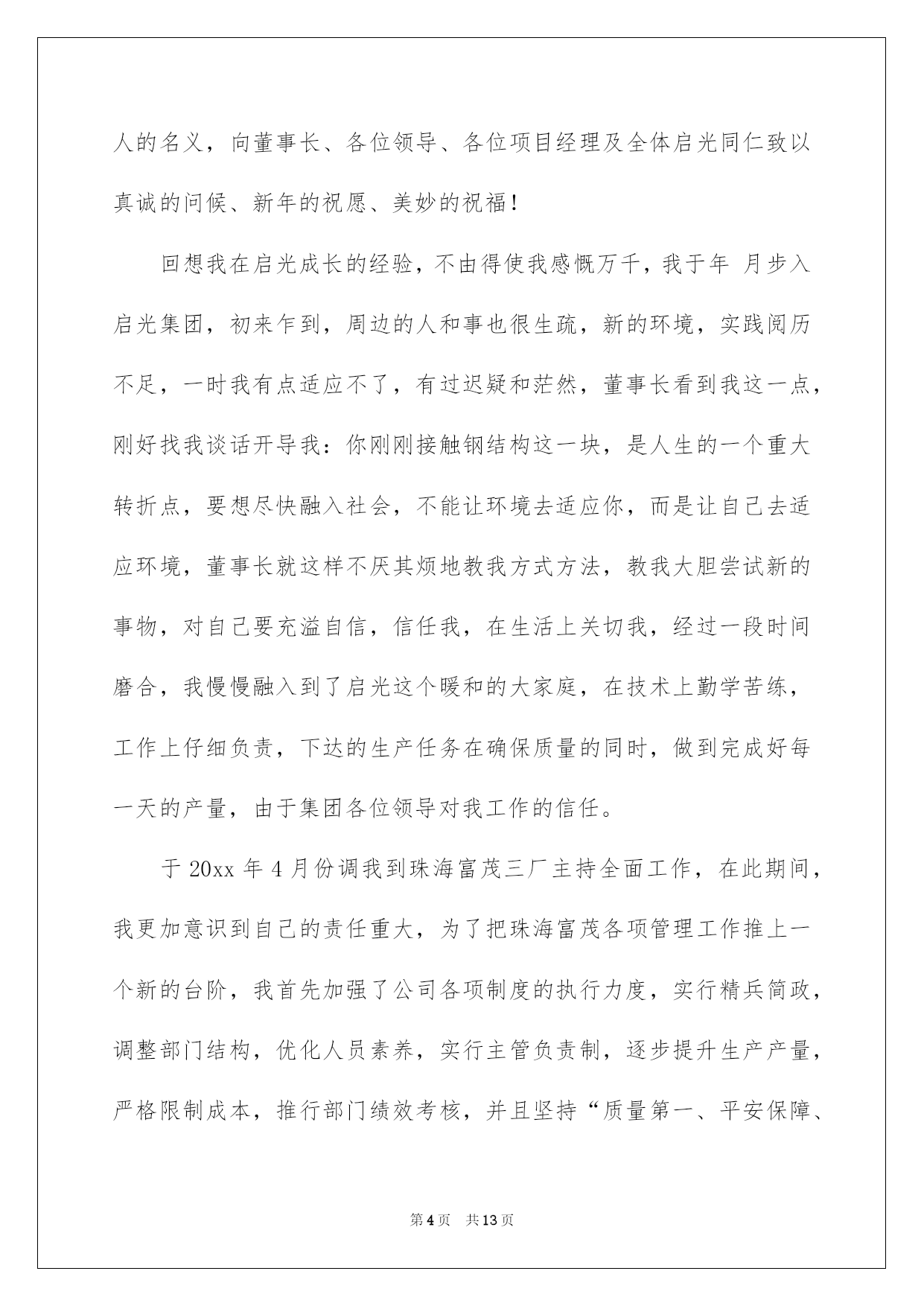 人的名义，向董事长、各位领导、各位项目经理及全体启光同仁致以真诚的问候、新年的祝愿、美妙的祝福！

回想我在启光成长的经验，不由得使我感慨万千，我于年 月步入启光集团，初来乍到，周边的人和事也很生疏，新的环境，实践阅历不足，一时我有点适应不了，有过迟疑和茫然，董事长看到我这一点，刚好找我谈话开导我：你刚刚接触钢结构这一块，是人生的一个重大转折点，要想尽快融入社会，不能让环境去适应你，而是让自己去适应环境，董事长就这样不厌其烦地教我方式方法，教我大胆尝试新的事物，对自己要充溢自信，信任我，在生活上关切我，经过一段时间磨合，我慢慢融入到了启光这个暖和的大家庭，在技术上勤学苦练，工作上仔细负责，下达的生产任务在确保质量的同时，做到完成好每一天的产量，由于集团各位领导对我工作的信任。

于 20xx 年 4 月份调我到珠海富茂三厂主持全面工作，在此期间，我更加意识到自己的责任重大，为了把珠海富茂各项管理工作推上一个新的台阶，我首先加强了公司各项制度的执行力度，实行精兵简政，调整部门结构，优化人员素养，实行主管负责制，逐步提升生产产量，严格限制成本，推行部门绩效考核，并且坚持“质量第一、平安保障、

第 4 页　共 13 页